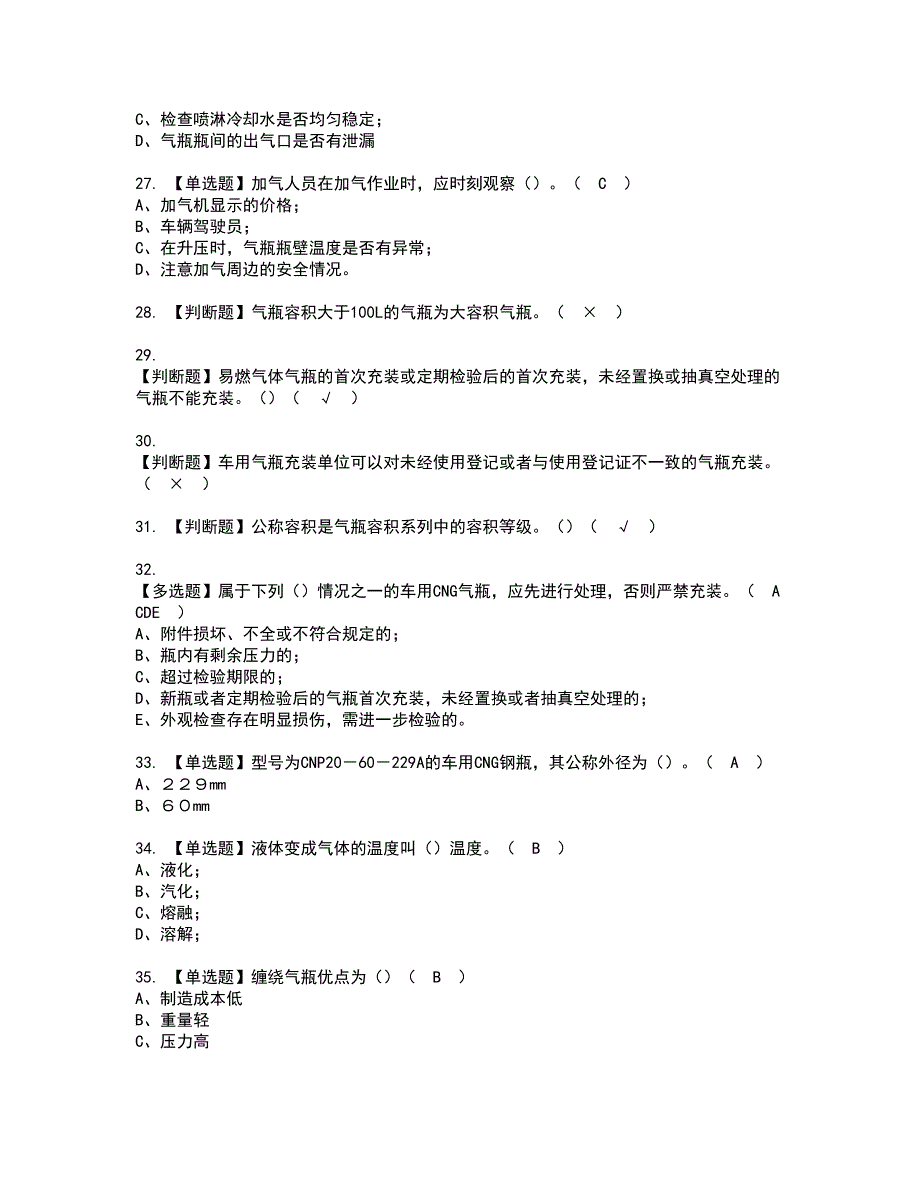 C、检查喷淋冷却水是否均匀稳定；
D、气瓶瓶间的出气口是否有泄漏

27. 【单选题】加气人员在加气作业时，应时刻观察（）。（ C ）
A、加气机显示的价格；
B、车辆驾驶员；
C、在升压时，气瓶瓶壁温度是否有异常；
D、注意加气周边的安全情况。

28. 【判断题】气瓶容积大于100L的气瓶为大容积气瓶。（ × ）

29.
【判断题】易燃气体气瓶的首次充装或定期检验后的首次充装，未经置换或抽真空处理的气瓶不能充装。（）（ √ ）

30.
【判断题】车用气瓶充装单位可以对未经使用登记或者与使用登记证不一致的气瓶充装。（ × ）

31. 【判断题】公称容积是气瓶容积系列中的容积等级。（）（ √ ）

32.
【多选题】属于下列（）情况之一的车用CNG气瓶，应先进行处理，否则严禁充装。（ ACDE ）
A、附件损坏、不全或不符合规定的；
B、瓶内有剩余压力的；
C、超过检验期限的；
D、新瓶或者定期检验后的气瓶首次充装，未经置换或者抽真空处理的；
E、外观检查存在明显损伤，需进一步检验的。

33. 【单选题】型号为CNP20－60－229A的车用CNG钢瓶，其公称外径为（）。（ A ）
A、２２９mm
B、６０mm

34. 【单选题】液体变成气体的温度叫（）温度。（ B ）
A、液化；
B、汽化；
C、熔融；
D、溶解；

35. 【单选题】缠绕气瓶优点为（）（ B ）
A、制造成本低
B、重量轻
C、压力高